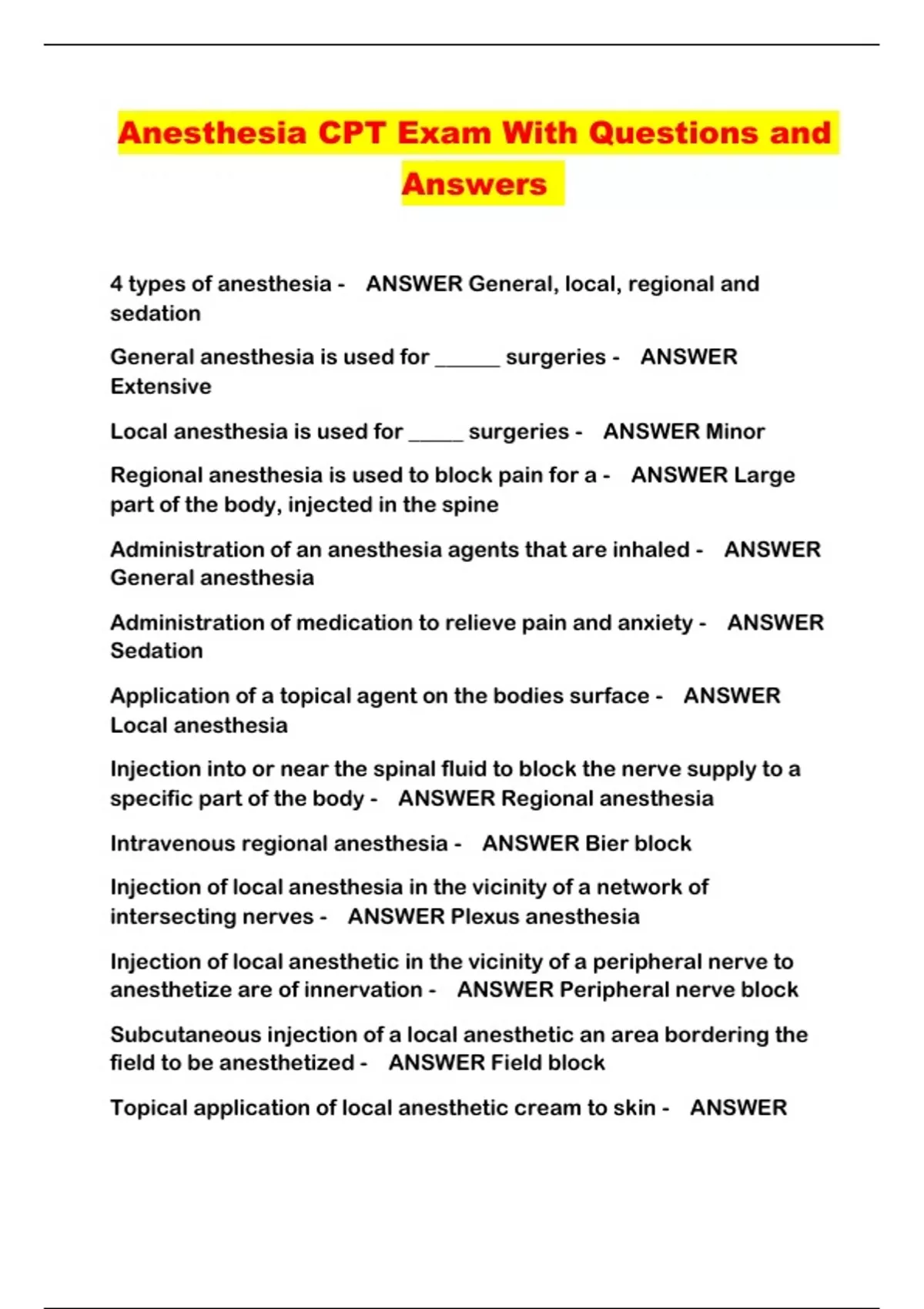 Anesthesia CPT Exam With Questions and Answers

4 types of anesthesia - ANSWER General, local, regional and sedation

General anesthesia is used for ______ surgeries - ANSWER Extensive

Local anesthesia is used for _____ surgeries - ANSWER Minor

Regional anesthesia is used to block pain for a - ANSWER Large part of the body, injected in the spine

Administration of an anesthesia agents that are inhaled - ANSWER General anesthesia

Administration of medication to relieve pain and anxiety - ANSWER Sedation

Application of a topical agent on the bodies surface - ANSWER Local anesthesia

Injection into or near the spinal fluid to block the nerve supply to a specific part of the body - ANSWER Regional anesthesia

Intravenous regional anesthesia - ANSWER Bier block

Injection of local anesthesia in the vicinity of a network of intersecting nerves - ANSWER Plexus anesthesia

Injection of local anesthetic in the vicinity of a peripheral nerve to anesthetize are of innervation - ANSWER Peripheral nerve block

Subcutaneous injection of a local anesthetic an area bordering the field to be anesthetized - ANSWER Field block

Topical application of local anesthetic cream to skin - ANSWER